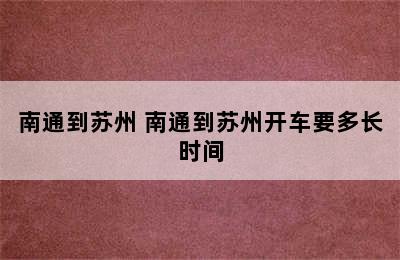 南通到苏州 南通到苏州开车要多长时间